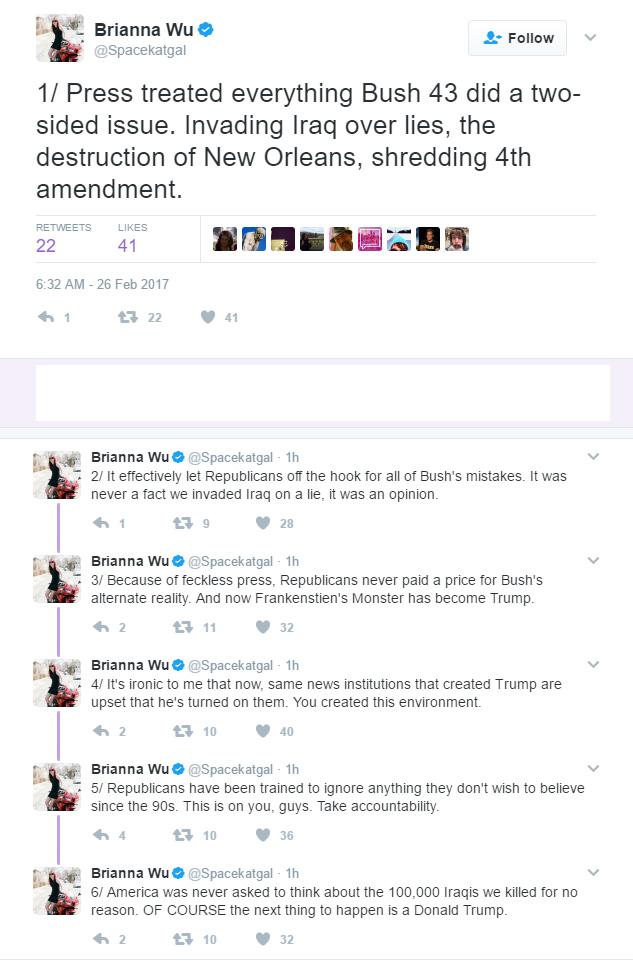 Brianna Wu
@Spacekatgal

Follow

1/ Press treated everything Bush 43 did a two-sided issue. Invading Iraq over lies, the destruction of New Orleans, shredding 4th amendment.

RETWEETS 22
LIKES 41

6:32 AM - 26 Feb 2017

1 22 41

Brianna Wu @Spacekatgal · 1h
2/ It effectively let Republicans off the hook for all of Bush's mistakes. It was never a fact we invaded Iraq on a lie, it was an opinion.
1 9 28

Brianna Wu @Spacekatgal · 1h
3/ Because of feckless press, Republicans never paid a price for Bush's alternate reality. And now Frankenstien's Monster has become Trump.
2 11 32

Brianna Wu @Spacekatgal · 1h
4/ It's ironic to me that now, same news institutions that created Trump are upset that he's turned on them. You created this environment.
2 10 40

Brianna Wu @Spacekatgal · 1h
5/ Republicans have been trained to ignore anything they don't wish to believe since the 90s. This is on you, guys. Take accountability.
4 10 36

Brianna Wu @Spacekatgal · 1h
6/ America was never asked to think about the 100,000 Iraqis we killed for no reason. OF COURSE the next thing to happen is a Donald Trump.
2 10 32